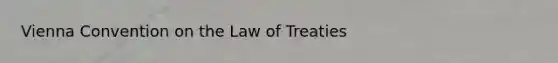 Vienna Convention on the Law of Treaties